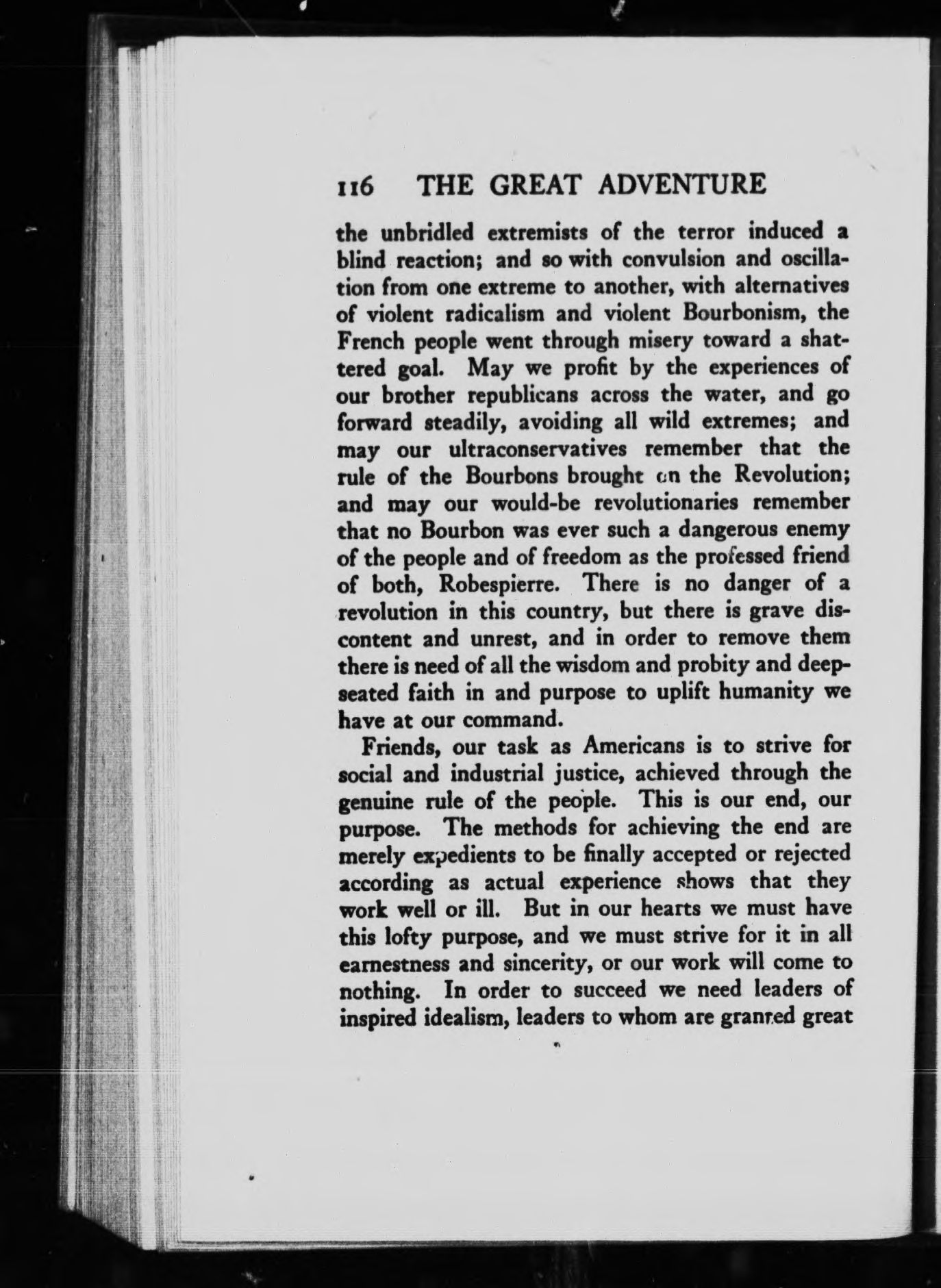 116 THE GREAT ADVENTURE

the unbridled extremists of the terror induced a blind reaction; and so with convulsion and oscillation from one extreme to another, with alternatives of violent radicalism and violent Bourbonism, the French people went through misery toward a shattered goal. May we profit by the experiences of our brother republicans across the water, and go forward steadily, avoiding all wild extremes; and may our ultraconservatives remember that the rule of the Bourbons brought on the Revolution; and may our would-be revolutionaries remember that no Bourbon was ever such a dangerous enemy of the people and of freedom as the professed friend of both, Robespierre. There is no danger of a revolution in this country, but there is grave discontent and unrest, and in order to remove them there is need of all the wisdom and probity and deep-seated faith in and purpose to uplift humanity we have at our command.

Friends, our task as Americans is to strive for social and industrial justice, achieved through the genuine rule of the people. This is our end, our purpose. The methods for achieving the end are merely expedients to be finally accepted or rejected according as actual experience shows that they work well or ill. But in our hearts we must have this lofty purpose, and we must strive for it in all earnestness and sincerity, or our work will come to nothing. In order to succeed we need leaders of inspired idealism, leaders to whom are granted great